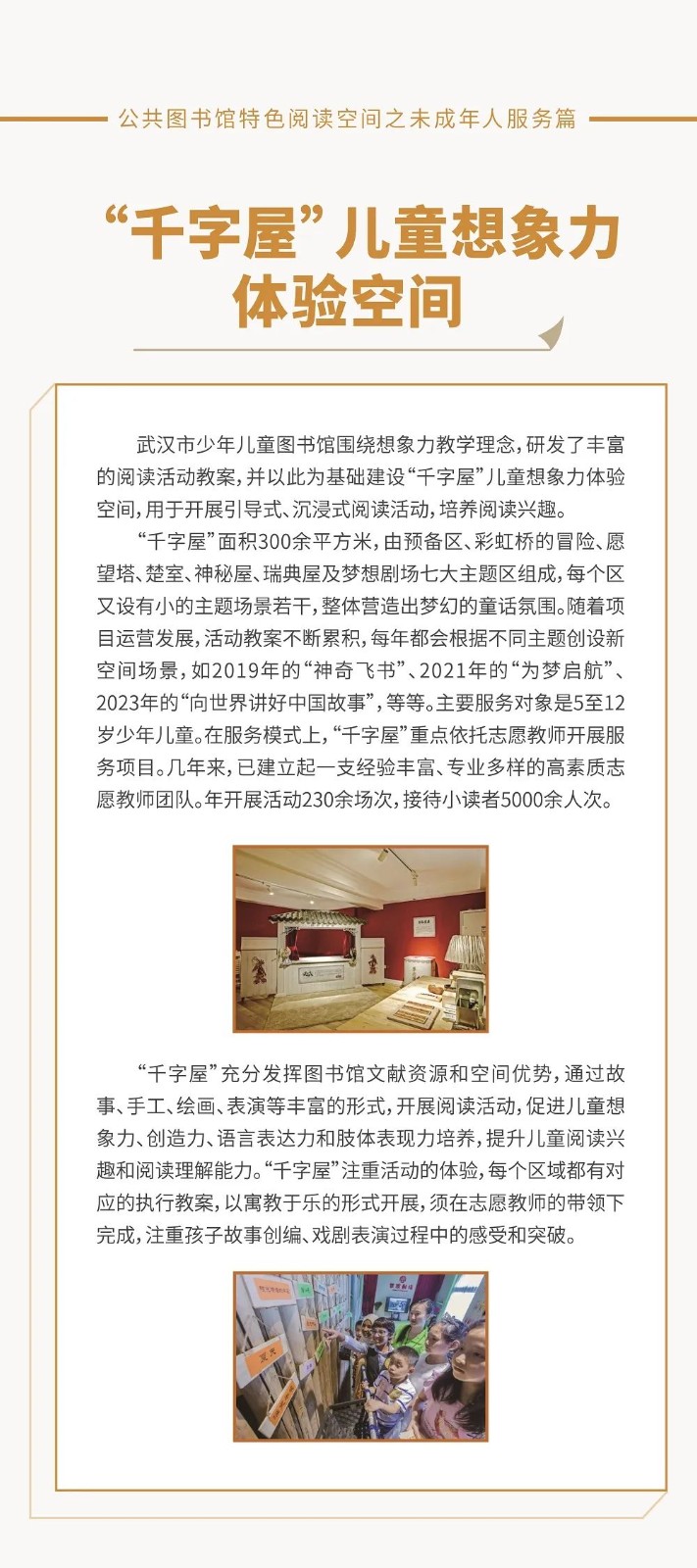 公共图书馆特色阅读空间之未成年人服务篇

“千字屋”儿童想象力体验空间

武汉市少年儿童图书馆围绕想象力教学理念，研发了丰富的阅读活动教案，并以此为基础建设“千字屋”儿童想象力体验空间，用于开展引导式、沉浸式阅读活动，培养阅读兴趣。

“千字屋”面积300余平方米，由预备区、彩虹桥的冒险、愿望塔、楚室、神秘屋、瑞典屋及梦想剧场七大主题区组成，每个区又设有小的主题场景若干，整体营造出梦幻的童话氛围。随着项目运营发展，活动教案不断累积，每年都会根据不同主题创设新空间场景，如2019年的“神奇飞书”、2021年的“为梦启航”、2023年的“向世界讲好中国故事”，等等。主要服务对象是5至12岁少年儿童。在服务模式上，“千字屋”重点依托志愿教师开展服务项目。几年来，已建立起一支经验丰富、专业多样的高素质志愿教师团队。年开展活动230余场次，接待小读者5000余人次。

“千字屋”充分发挥图书馆文献资源和空间优势，通过故事、手工、绘画、表演等丰富的形式，开展阅读活动，促进儿童想象力、创造力、语言表达力和肢体表现力培养，提升儿童阅读兴趣和阅读理解能力。“千字屋”注重活动的体验，每个区域都有对应的执行教案，以寓教于乐的形式开展，须在志愿教师的带领下完成，注重孩子故事创编、戏剧表演过程中的感受和突破。